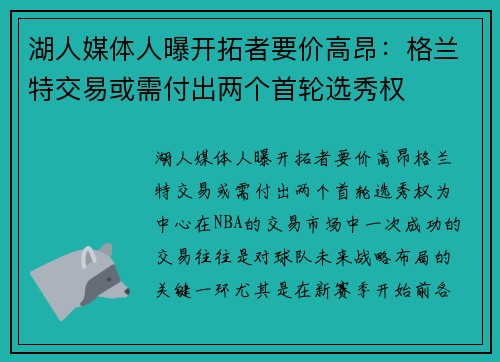 湖人媒体人曝开拓者要价高昂：格兰特交易或需付出两个首轮选秀权

湖人媒体人曝开拓者要价高昂格兰特交易或需付出两个首轮选秀权为中心在NBA的交易市场中一次成功的交易往往是对球队未来战略布局的关键一环尤其是在新赛季开始前各